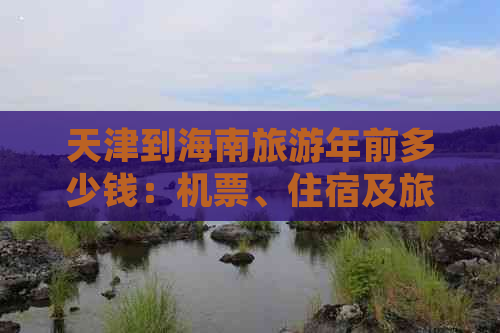 天津到海南旅游年前多少钱：机票、住宿及旅